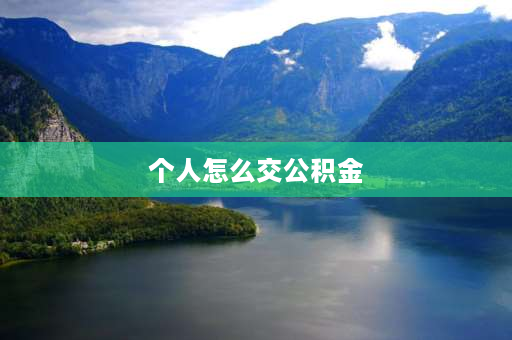 个人怎么交公积金